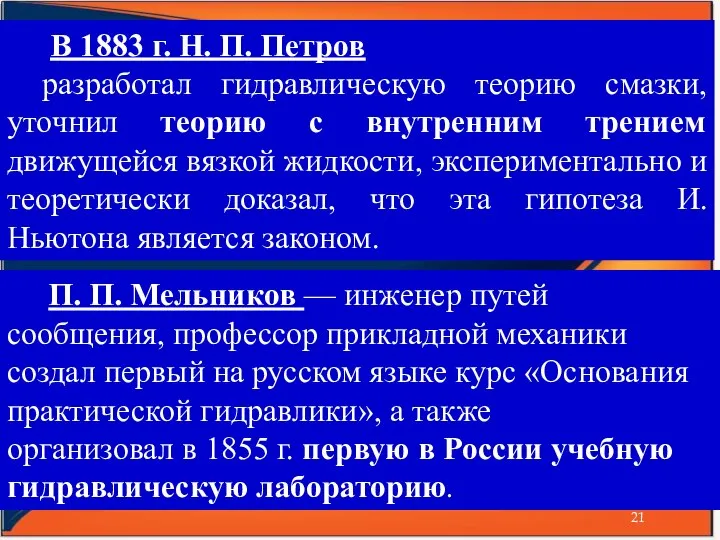 В 1883 г. Н. П. Петров разработал гидравлическую теорию смазки, уточнил теорию с внутренним трением движущейся вязкой жидкости, экспериментально и теоретически доказал, что эта гипотеза И. Ньютона является законом.

П. П. Мельников — инженер путей сообщения, профессор прикладной механики создал первый на русском языке курс «Основания практической гидравлики», а также организовал в 1855 г. первую в России учебную гидравлическую лабораторию.

21